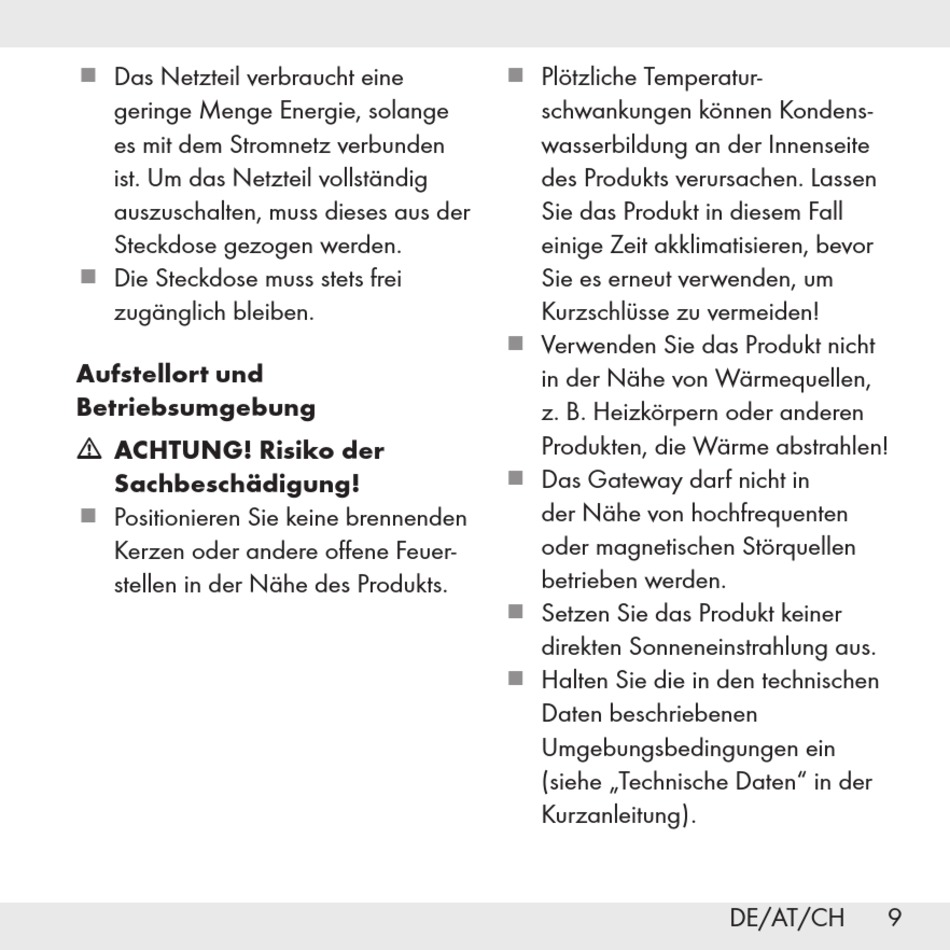 ■ Das Netzteil verbraucht eine geringe Menge Energie, solange es mit dem Stromnetz verbunden ist. Um das Netzteil vollständig auszuschalten, muss dieses aus der Steckdose gezogen werden.
■ Die Steckdose muss stets frei zugänglich bleiben.

Aufstellort und Betriebsumgebung

⚠ ACHTUNG! Risiko der Sachbeschädigung!
■ Positionieren Sie keine brennenden Kerzen oder andere offene Feuerstellen in der Nähe des Produkts.

■ Plötzliche Temperaturschwankungen können Kondenswasserbildung an der Innenseite des Produkts verursachen. Lassen Sie das Produkt in diesem Fall einige Zeit akklimatisieren, bevor Sie es erneut verwenden, um Kurzschlüsse zu vermeiden!
■ Verwenden Sie das Produkt nicht in der Nähe von Wärmequellen, z. B. Heizkörpern oder anderen Produkten, die Wärme abstrahlen!
■ Das Gateway darf nicht in der Nähe von hochfrequenten oder magnetischen Störquellen betrieben werden.
■ Setzen Sie das Produkt keiner direkten Sonneneinstrahlung aus.
■ Halten Sie die in den technischen Daten beschriebenen Umgebungsbedingungen ein (siehe „Technische Daten“ in der Kurzanleitung).

DE/AT/CH 9